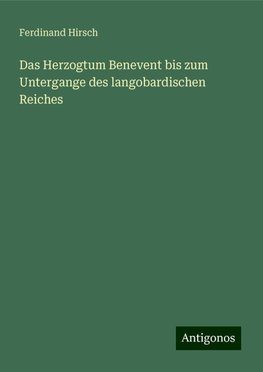 Ferdinand Hirsch

Das Herzogtum Benevent bis zum Untergange des langobardischen Reiches

Antigonos